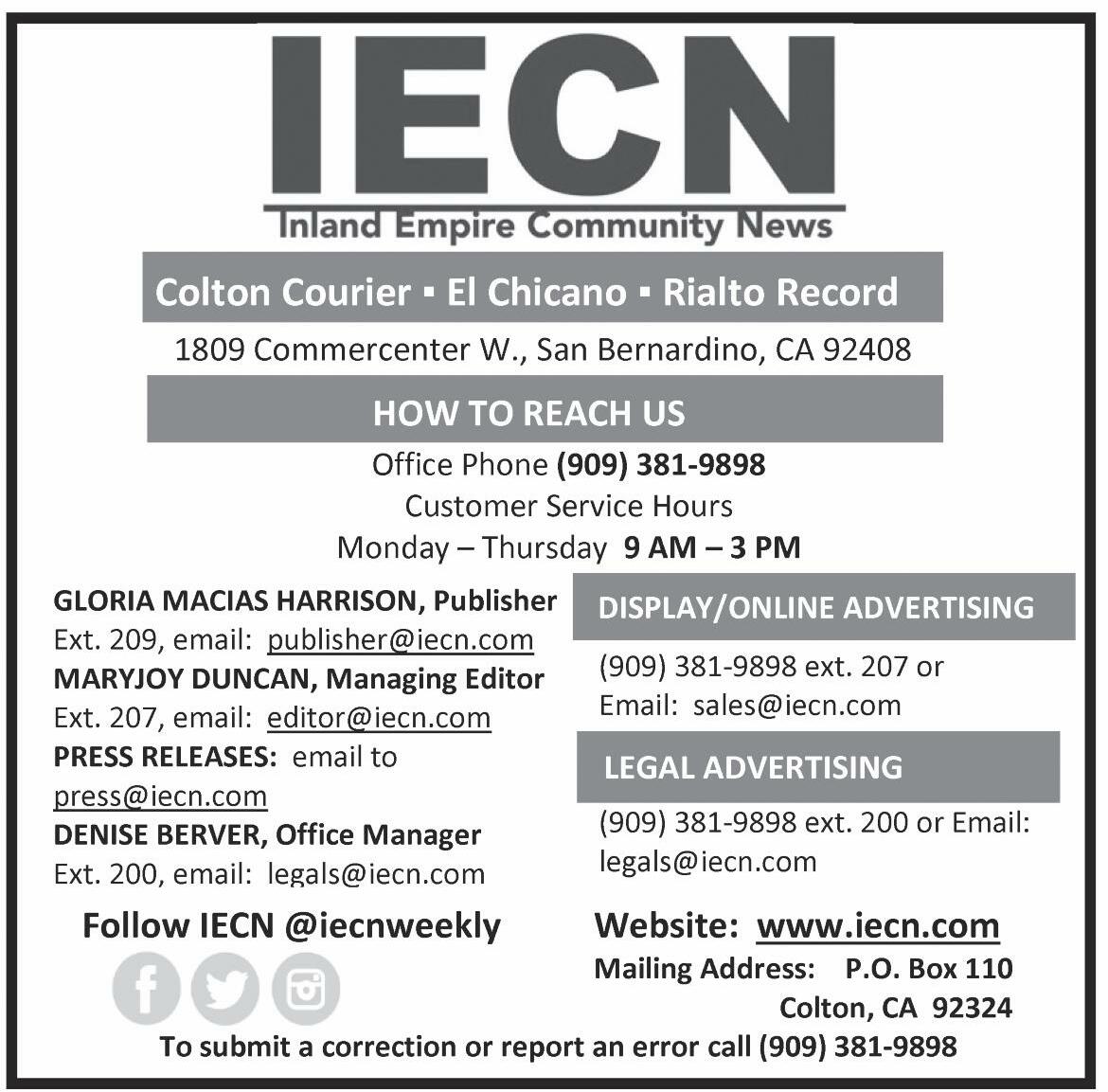 IECN
Inland Empire Community News

Colton Courier ▪ El Chicano ▪ Rialto Record

1809 Commercenter W., San Bernardino, CA 92408

HOW TO REACH US

Office Phone (909) 381-9898
Customer Service Hours
Monday – Thursday 9 AM – 3 PM

GLORIA MACIAS HARRISON, Publisher
Ext. 209, email: publisher@iecn.com
MARYJOY DUNCAN, Managing Editor
Ext. 207, email: editor@iecn.com
PRESS RELEASES: email to press@iecn.com
DENISE BERVER, Office Manager
Ext. 200, email: legals@iecn.com

DISPLAY/ONLINE ADVERTISING

(909) 381-9898 ext. 207 or
Email: sales@iecn.com

LEGAL ADVERTISING

(909) 381-9898 ext. 200 or Email: legals@iecn.com

Follow IECN @iecnweekly

Website: www.iecn.com
Mailing Address: P.O. Box 110
Colton, CA 92324

To submit a correction or report an error call (909) 381-9898